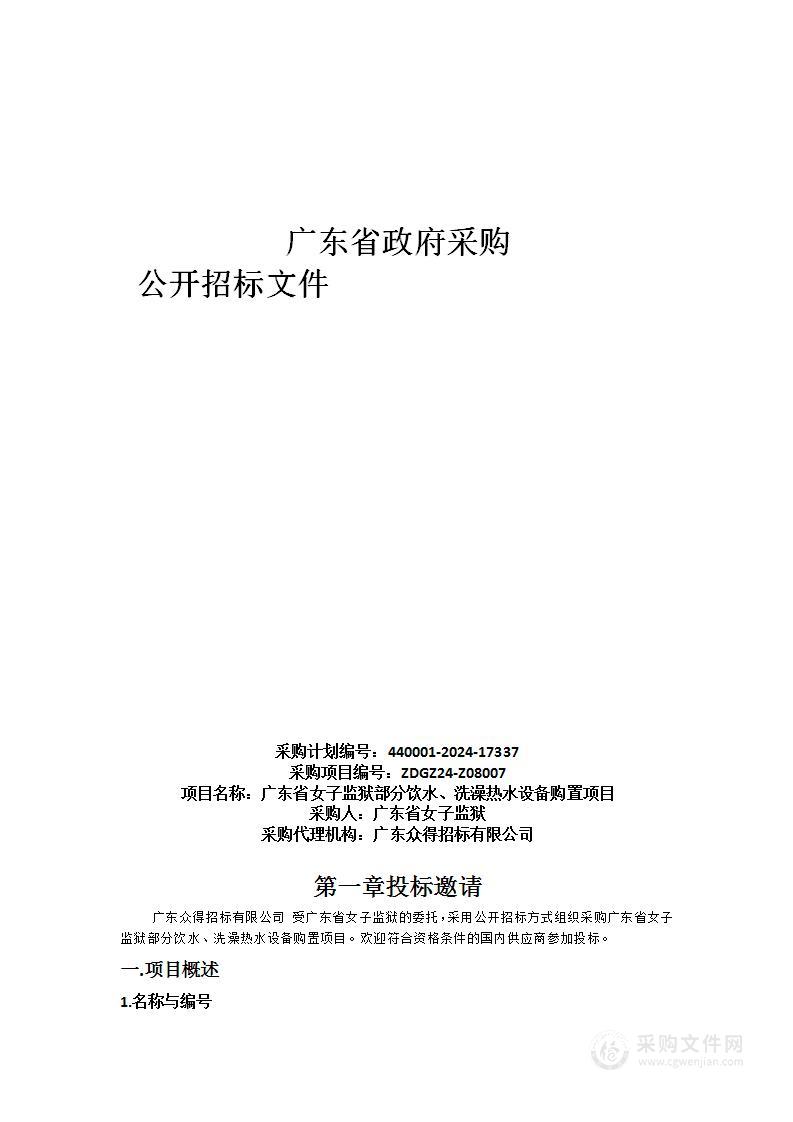 广东省政府采购
公开招标文件

采购计划编号：440001-2024-17337
采购项目编号：ZDGZ24-Z08007
项目名称：广东省女子监狱部分饮水、洗澡热水设备购置项目
采购人：广东省女子监狱
采购代理机构：广东众得招标有限公司

第一章投标邀请

广东众得招标有限公司 受广东省女子监狱的委托，采用公开招标方式组织采购广东省女子监狱部分饮水、洗澡热水设备购置项目。欢迎符合资格条件的国内供应商参加投标。

一.项目概述

1.名称与编号

采购文件网
www.cgwenjian.com